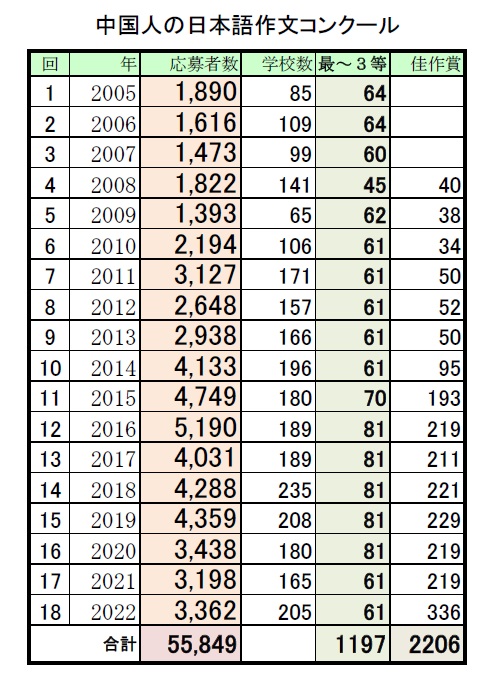 中国人の日本語作文コンクール

| 回 | 年 | 応募者数 | 学校数 | 最～３等 | 佳作賞 |
|---|---|---|---|---|---|
| 1 | 2005 | 1,890 | 85 | 64 | |
| 2 | 2006 | 1,616 | 109 | 64 | |
| 3 | 2007 | 1,473 | 99 | 60 | |
| 4 | 2008 | 1,822 | 141 | 45 | 40 |
| 5 | 2009 | 1,393 | 65 | 62 | 38 |
| 6 | 2010 | 2,194 | 106 | 61 | 34 |
| 7 | 2011 | 3,127 | 171 | 61 | 50 |
| 8 | 2012 | 2,648 | 157 | 61 | 52 |
| 9 | 2013 | 2,938 | 166 | 61 | 50 |
| 10 | 2014 | 4,133 | 196 | 61 | 95 |
| 11 | 2015 | 4,749 | 180 | 70 | 193 |
| 12 | 2016 | 5,190 | 189 | 81 | 219 |
| 13 | 2017 | 4,031 | 189 | 81 | 211 |
| 14 | 2018 | 4,288 | 235 | 81 | 221 |
| 15 | 2019 | 4,359 | 208 | 81 | 229 |
| 16 | 2020 | 3,438 | 180 | 81 | 219 |
| 17 | 2021 | 3,198 | 165 | 61 | 219 |
| 18 | 2022 | 3,362 | 205 | 61 | 336 |
| | 合計 | 55,849 | | 1197 | 2206 |